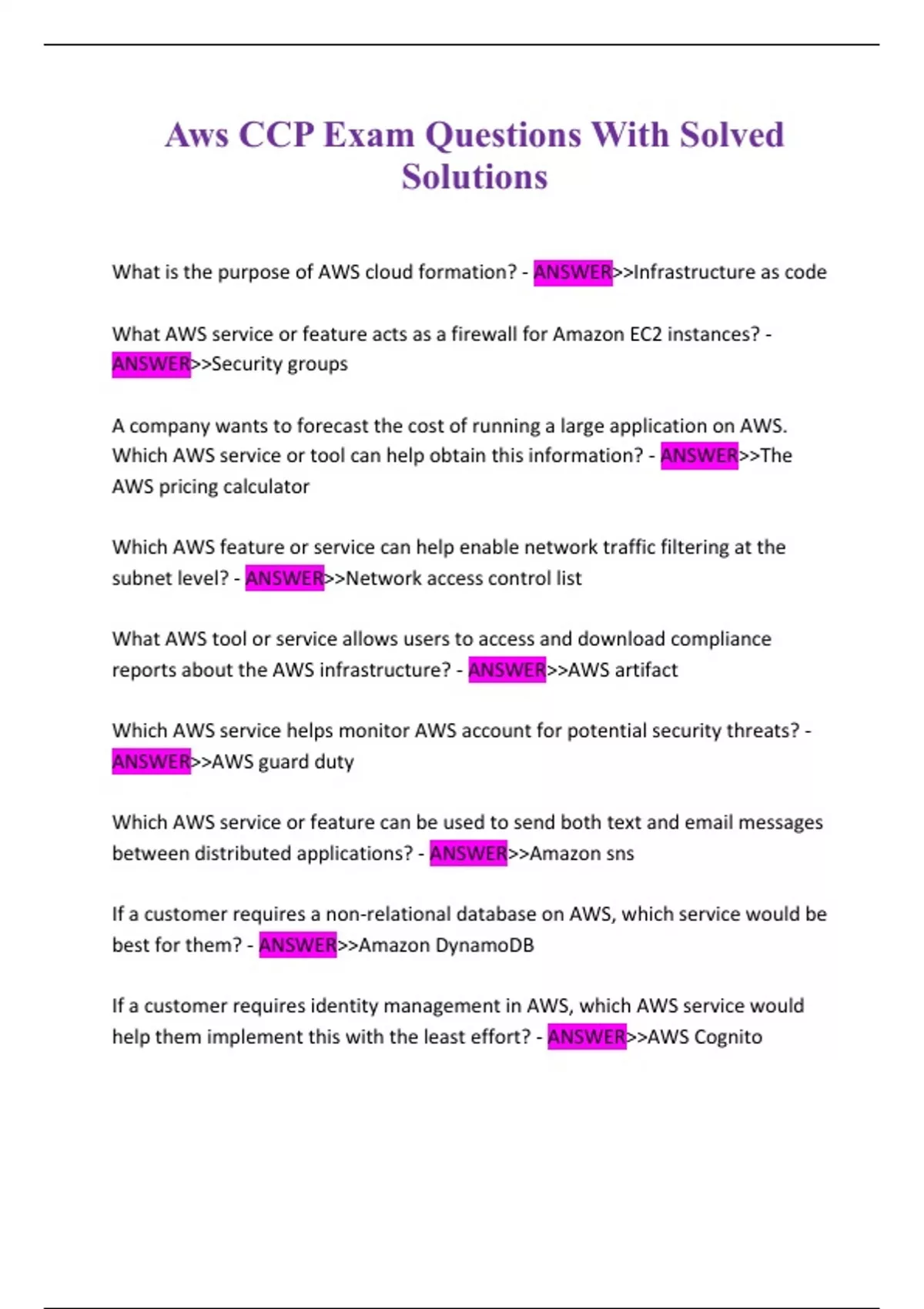 Aws CCP Exam Questions With Solved Solutions

What is the purpose of AWS cloud formation? - ANSWER>>Infrastructure as code

What AWS service or feature acts as a firewall for Amazon EC2 instances? - ANSWER>>Security groups

A company wants to forecast the cost of running a large application on AWS. Which AWS service or tool can help obtain this information? - ANSWER>>The AWS pricing calculator

Which AWS feature or service can help enable network traffic filtering at the subnet level? - ANSWER>>Network access control list

What AWS tool or service allows users to access and download compliance reports about the AWS infrastructure? - ANSWER>>AWS artifact

Which AWS service helps monitor AWS account for potential security threats? - ANSWER>>AWS guard duty

Which AWS service or feature can be used to send both text and email messages between distributed applications? - ANSWER>>Amazon sns

If a customer requires a non-relational database on AWS, which service would be best for them? - ANSWER>>Amazon DynamoDB

If a customer requires identity management in AWS, which AWS service would help them implement this with the least effort? - ANSWER>>AWS Cognito